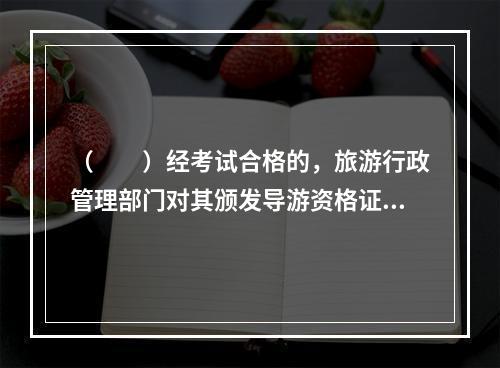 （　　）经考试合格的，旅游行政管理部门对其颁发导游资格证...